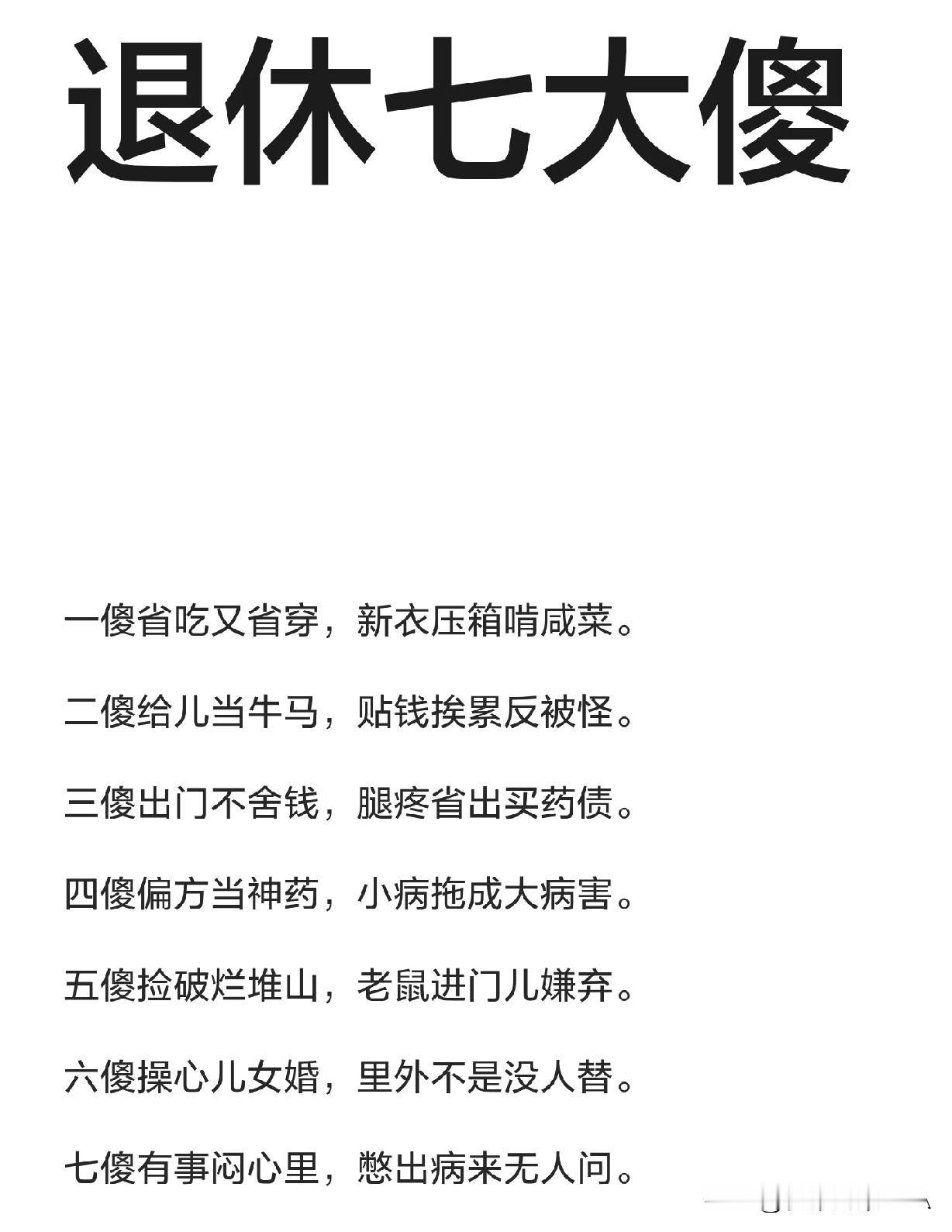 退休七大傻

一傻省吃又省穿，新衣压箱啃咸菜。

二傻给儿当牛马，贴钱挨累反被怪。

三傻出门不舍钱，腿疼省出买药债。

四傻偏方当神药，小病拖成大病害。

五傻捡破烂堆山，老鼠进门儿嫌弃。

六傻操心儿女婚，里外不是没人替。

七傻有事闷心里，憋出病来无人问。